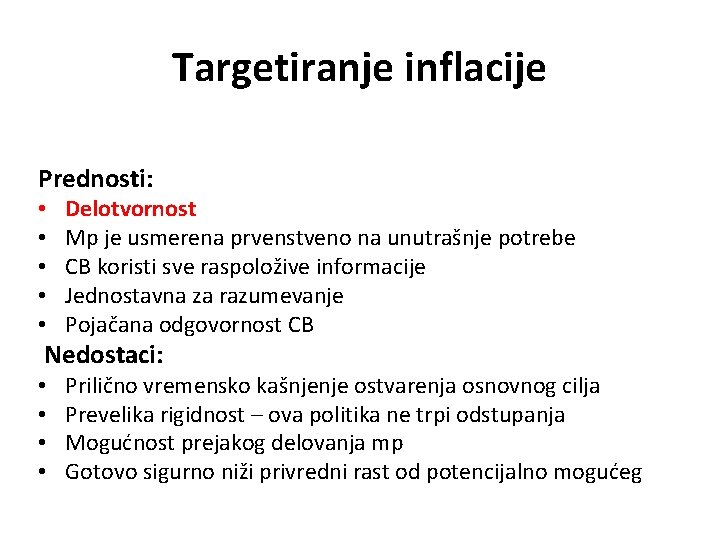 Targetiranje inflacije

Prednosti:
• Delotvornost
• Mp je usmerena prvenstveno na unutrašnje potrebe
• CB koristi sve raspoložive informacije
• Jednostavna za razumevanje
• Pojačana odgovornost CB

Nedostaci:
• Prilično vremensko kašnjenje ostvarenja osnovnog cilja
• Prevelika rigidnost – ova politika ne trpi odstupanja
• Mogućnost prejakog delovanja mp
• Gotovo sigurno niži privredni rast od potencijalno mogućeg